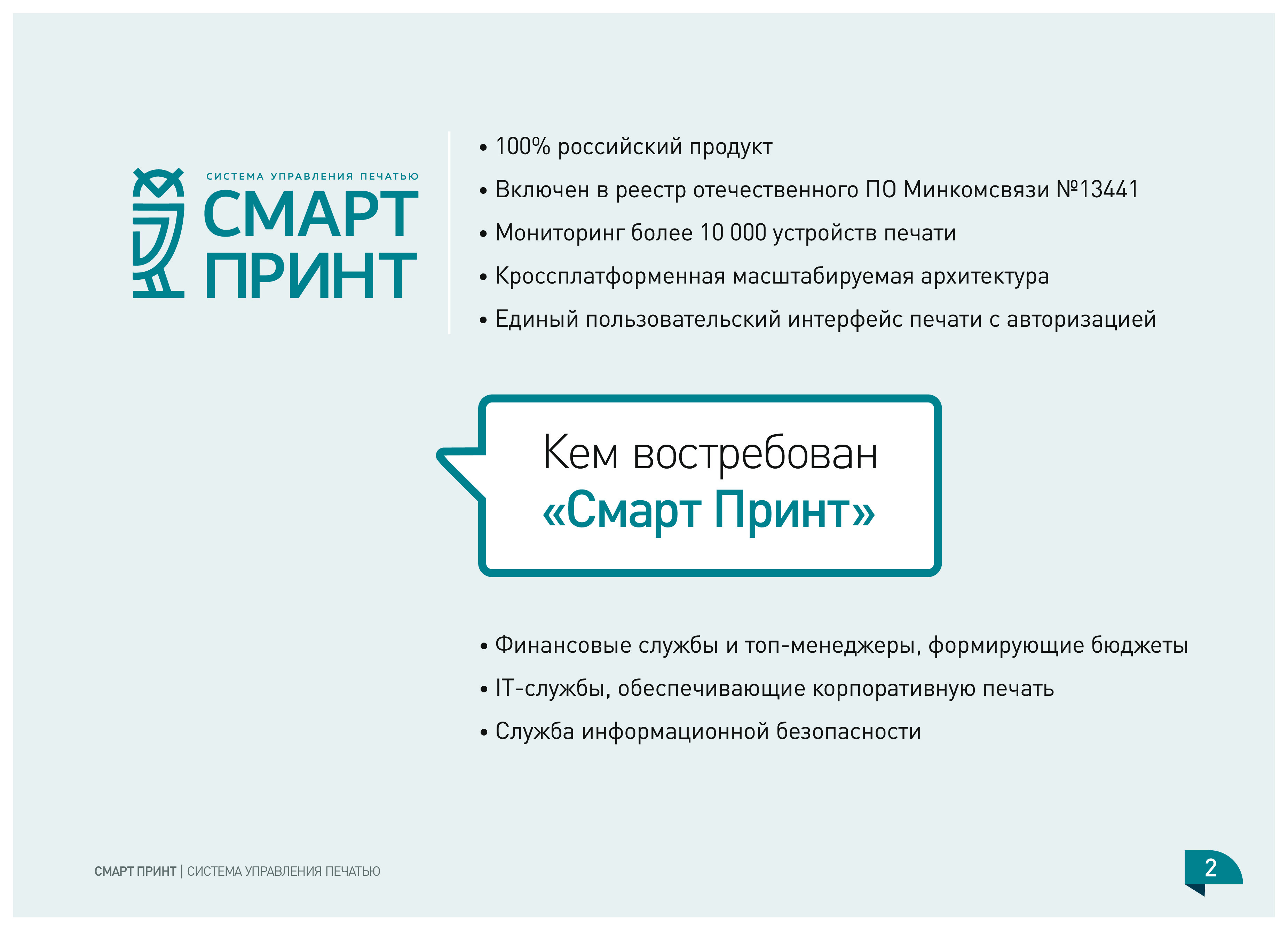 СИСТЕМА УПРАВЛЕНИЯ ПЕЧАТЬЮ
СМАРТ
ПРИНТ

• 100% российский продукт
• Включен в реестр отечественного ПО Минкомсвязи №13441
• Мониторинг более 10 000 устройств печати
• Кроссплатформенная масштабируемая архитектура
• Единый пользовательский интерфейс печати с авторизацией

Кем востребован
«Смарт Принт»

• Финансовые службы и топ-менеджеры, формирующие бюджеты
• IT-службы, обеспечивающие корпоративную печать
• Служба информационной безопасности

СМАРТ ПРИНТ | СИСТЕМА УПРАВЛЕНИЯ ПЕЧАТЬЮ

2